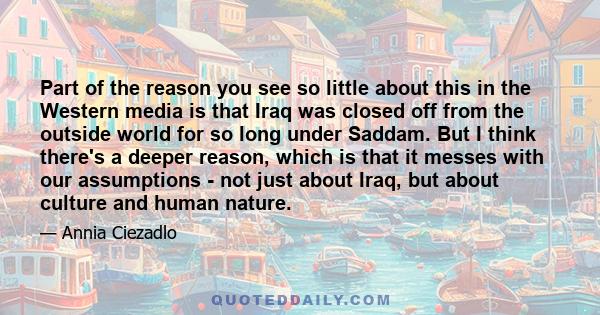 Part of the reason you see so little about this in the Western media is that Iraq was closed off from the outside world for so long under Saddam. But I think there's a deeper reason, which is that it messes with our assumptions - not just about Iraq, but about culture and human nature.

— Annia Ciezadlo

QUOTEDDAILY.COM